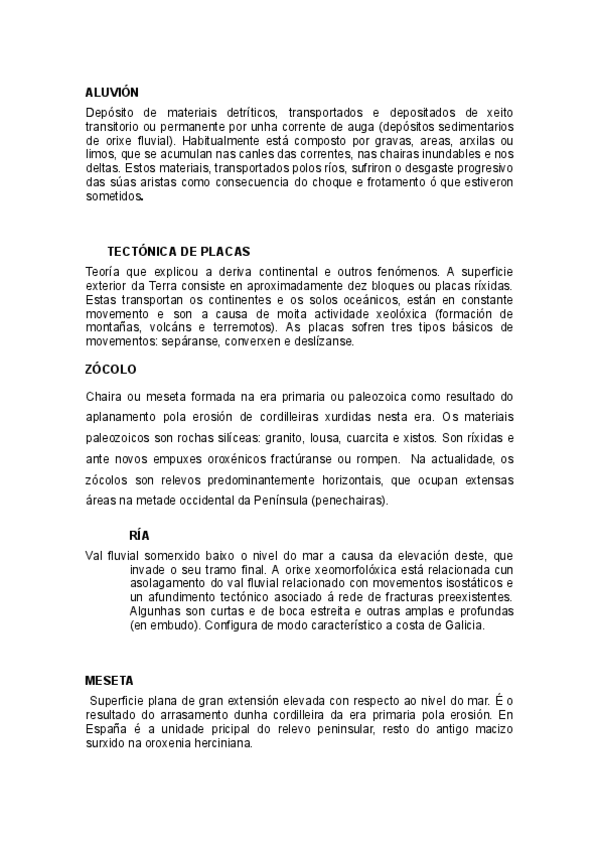 ALUVIÓN

Depósito de materiais detríticos, transportados e depositados de xeito transitorio ou permanente por unha corrente de auga (depósitos sedimentarios de orixe fluvial). Habitualmente está composto por gravas, areas, arxilas ou limos, que se acumulan nas canles das correntes, nas chairas inundables e nos deltas. Estos materiais, transportados polos ríos, sufriron o desgaste progresivo das súas aristas como consecuencia do choque e frotamento ó que estiveron sometidos.

TECTÓNICA DE PLACAS

Teoría que explicou a deriva continental e outros fenómenos. A superficie exterior da Terra consiste en aproximadamente dez bloques ou placas ríxidas. Estas transportan os continentes e os solos oceánicos, están en constante movemento e son a causa de moita actividade xeolóxica (formación de montañas, volcáns e terremotos). As placas sofren tres tipos básicos de movementos: sepáranse, converxen e deslízanse.

ZÓCOLO

Chaira ou meseta formada na era primaria ou paleozoica como resultado do aplanamento pola erosión de cordilleiras xurdidas nesta era. Os materiais paleozoicos son rochas silíceas: granito, lousa, cuarcita e xistos. Son ríxidas e ante novos empuxes oroxénicos fractúranse ou rompen. Na actualidade, os zócolos son relevos predominantemente horizontais, que ocupan extensas áreas na metade occidental da Península (penechairas).

RÍA

Val fluvial somerxido baixo o nivel do mar a causa da elevación deste, que invade o seu tramo final. A orixe xeomorfolóxica está relacionada cun asolagamento do val fluvial relacionado con movementos isostáticos e un afundimento tectónico asociado á rede de fracturas preexistentes. Algunhas son curtas e de boca estreita e outras amplas e profundas (en embudo). Configura de modo característico a costa de Galicia.

MESETA

Superficie plana de gran extensión elevada con respecto ao nivel do mar. É o resultado do arrasamento dunha cordilleira da era primaria pola erosión. En España é a unidade pricipal do relevo peninsular, resto do antigo macizo surxido na oroxenia herciniana.